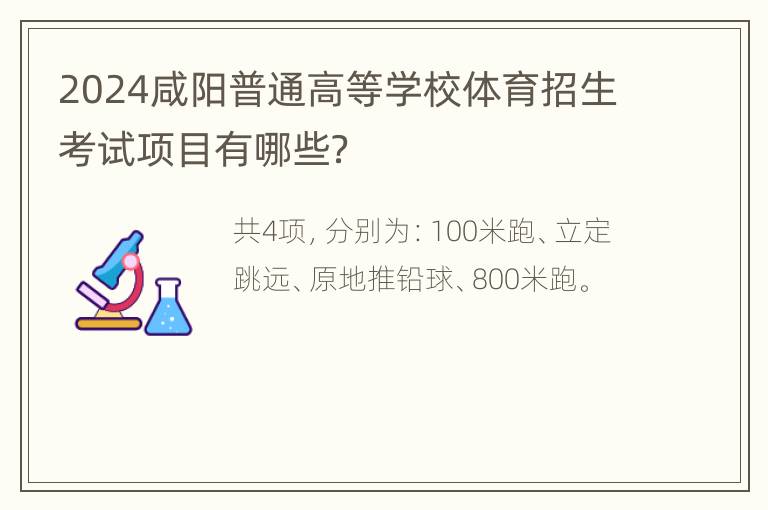 2024咸阳普通高等学校体育招生考试项目有哪些?

共4项, 分别为: 100米跑、立定跳远、原地推铅球、800米跑。